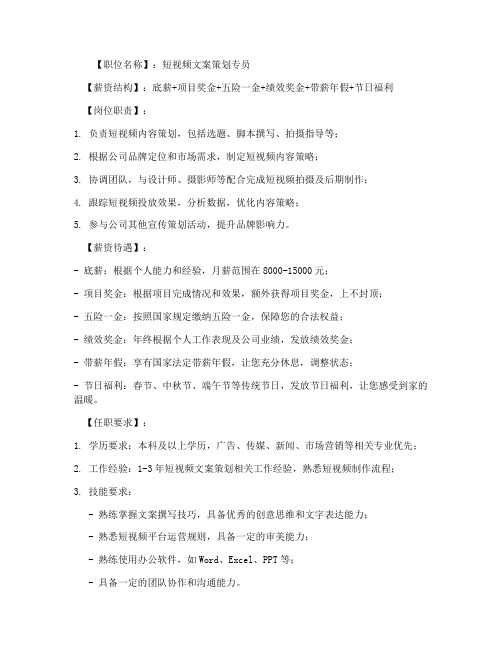 【职位名称】：短视频文案策划专员

【薪资结构】：底薪+项目奖金+五险一金+绩效奖金+带薪年假+节日福利

【岗位职责】：

1. 负责短视频内容策划，包括选题、脚本撰写、拍摄指导等；

2. 根据公司品牌定位和市场需求，制定短视频内容策略；

3. 协调团队，与设计师、摄影师等配合完成短视频拍摄及后期制作；

4. 跟踪短视频投放效果，分析数据，优化内容策略；

5. 参与公司其他宣传策划活动，提升品牌影响力。

【薪资待遇】：

- 底薪：根据个人能力和经验，月薪范围在 8000-15000 元；

- 项目奖金：根据项目完成情况和效果，额外获得项目奖金，上不封顶；

- 五险一金：按照国家规定缴纳五险一金，保障您的合法权益；

- 绩效奖金：年终根据个人工作表现及公司业绩，发放绩效奖金；

- 带薪年假：享有国家法定带薪年假，让您充分休息，调整状态；

- 节日福利：春节、中秋节、端午节等传统节日，发放节日福利，让您感受到家的温暖。

【任职要求】：

1. 学历要求：本科及以上学历，广告、传媒、新闻、市场营销等相关专业优先；

2. 工作经验：1-3 年短视频文案策划相关工作经验，熟悉短视频制作流程；

3. 技能要求：

- 熟练掌握文案撰写技巧，具备优秀的创意思维和文字表达能力；

- 熟悉短视频平台运营规则，具备一定的审美能力；

- 熟练使用办公软件，如 Word、Excel、PPT 等；

- 具备一定的团队协作和沟通能力。